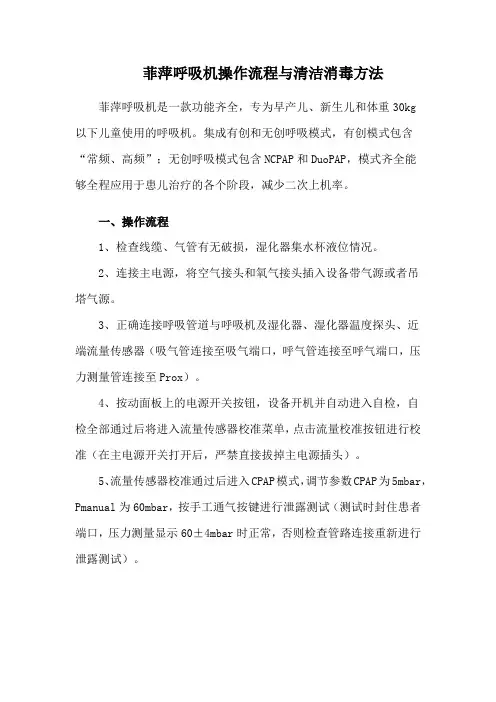 菲萍呼吸机操作流程与清洁消毒方法

菲萍呼吸机是一款功能齐全，专为早产儿、新生儿和体重 30kg 以下儿童使用的呼吸机。集成有创和无创呼吸模式，有创模式包含“常频、高频”；无创呼吸模式包含 NCPAP 和 DuoPAP，模式齐全能够全程应用于患儿治疗的各个阶段，减少二次上机率。

一、操作流程

1、检查线缆、气管有无破损，湿化器集水杯液位情况。

2、连接主电源，将空气接头和氧气接头插入设备带气源或者吊塔气源。

3、正确连接呼吸管道与呼吸机及湿化器、湿化器温度探头、近端流量传感器（吸气管连接至吸气端口，呼气管连接至呼气端口，压力测量管连接至 Prox）。

4、按动面板上的电源开关按钮，设备开机并自动进入自检，自检全部通过后将进入流量传感器校准菜单，点击流量校准按钮进行校准（在主电源开关打开后，严禁直接拔掉主电源插头）。

5、流量传感器校准通过后进入CPAP模式，调节参数CPAP为5mbar，Pmanual 为 60mbar，按手工通气按键进行泄露测试（测试时封住患者端口，压力测量显示 60±4mbar 时正常，否则检查管路连接重新进行泄露测试）。